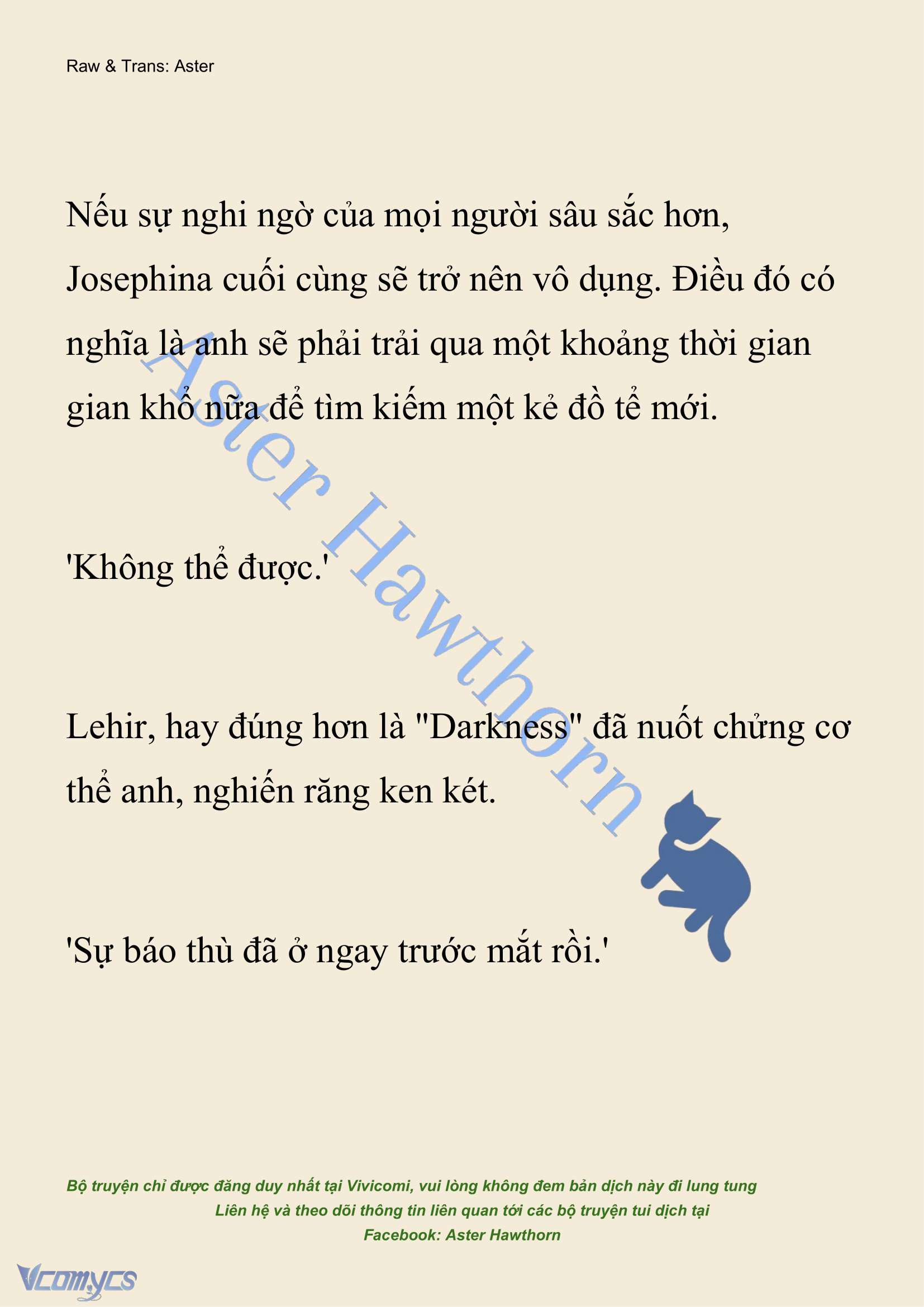 Raw & Trans: Aster

Nếu sự nghi ngờ của mọi người sâu sắc hơn, Josephina cuối cùng sẽ trở nên vô dụng. Điều đó có nghĩa là anh sẽ phải trải qua một khoảng thời gian gian khổ nữa để tìm kiếm một kẻ đồ tể mới.

'Không thể được.'

Lehir, hay đúng hơn là "Darkness" đã nuốt chửng cơ thể anh, nghiến răng ken két.

'Sự báo thù đã ở ngay trước mắt rồi.'

Aster Hawthorn

Bộ truyện chỉ được đăng duy nhất tại Vivicomi, vui lòng không đem bản dịch này đi lung tung
Liên hệ và theo dõi thông tin liên quan tới các bộ truyện tui dịch tại
Facebook: Aster Hawthorn

Vcomycs